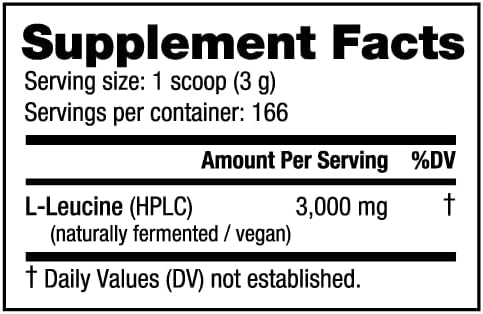 Supplement Facts
Serving size: 1 scoop (3 g)
Servings per container: 166

| | Amount Per Serving | %DV |
|---|---|---|
| L-Leucine (HPLC) (naturally fermented / vegan) | 3,000 mg | † |

† Daily Values (DV) not established.